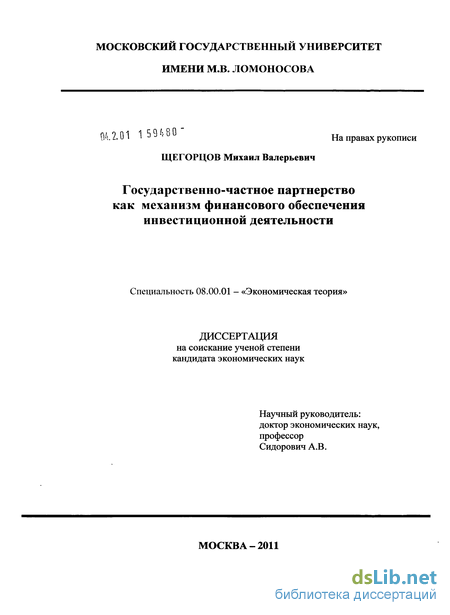 МОСКОВСКИЙ ГОСУДАРСТВЕННЫЙ УНИВЕРСИТЕТ

ИМЕНИ М.В. ЛОМОНОСОВА

04.2.01 1 59480 -

На правах рукописи

ЩЕГОРЦОВ Михаил Валерьевич

Государственно-частное партнерство как механизм финансового обеспечения инвестиционной деятельности

Специальность 08.00.01 – «Экономическая теория»

ДИССЕРТАЦИЯ
на соискание ученой степени
кандидата экономических наук

Научный руководитель:
доктор экономических наук,
профессор
Сидорович А.В.

МОСКВА – 2011

dsLib.net
библиотека диссертаций